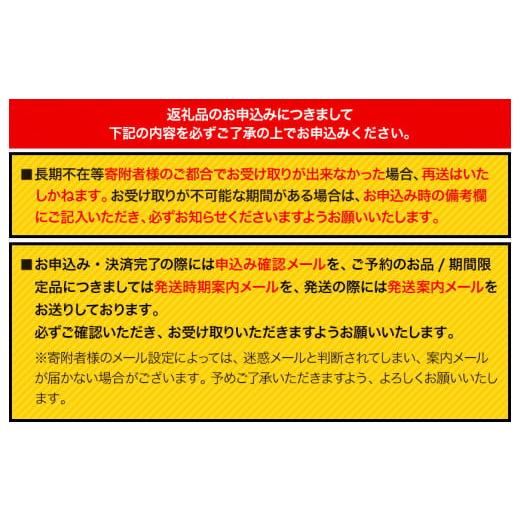 返礼品のお申込みにつきまして
下記の内容を必ずご了承の上でお申込みください。

■長期不在等寄附者様のご都合でお受け取りが出来なかった場合、再送はいたしかねます。お受け取りが不可能な期間がある場合は、お申込み時の備考欄にご記入いただき、必ずお知らせくださいますようお願いいたします。

■お申込み・決済完了の際には申込み確認メールを、ご予約のお品 / 期間限定品につきましては発送時期案内メールを、発送の際には発送案内メールをお送りしております。
必ずご確認いただき、お受け取りいただきますようお願いいたします。
※寄附者様のメール設定によっては、迷惑メールと判断されてしまい、案内メールが届かない場合がございます。予めご了承いただきますよう、よろしくお願いいたします。